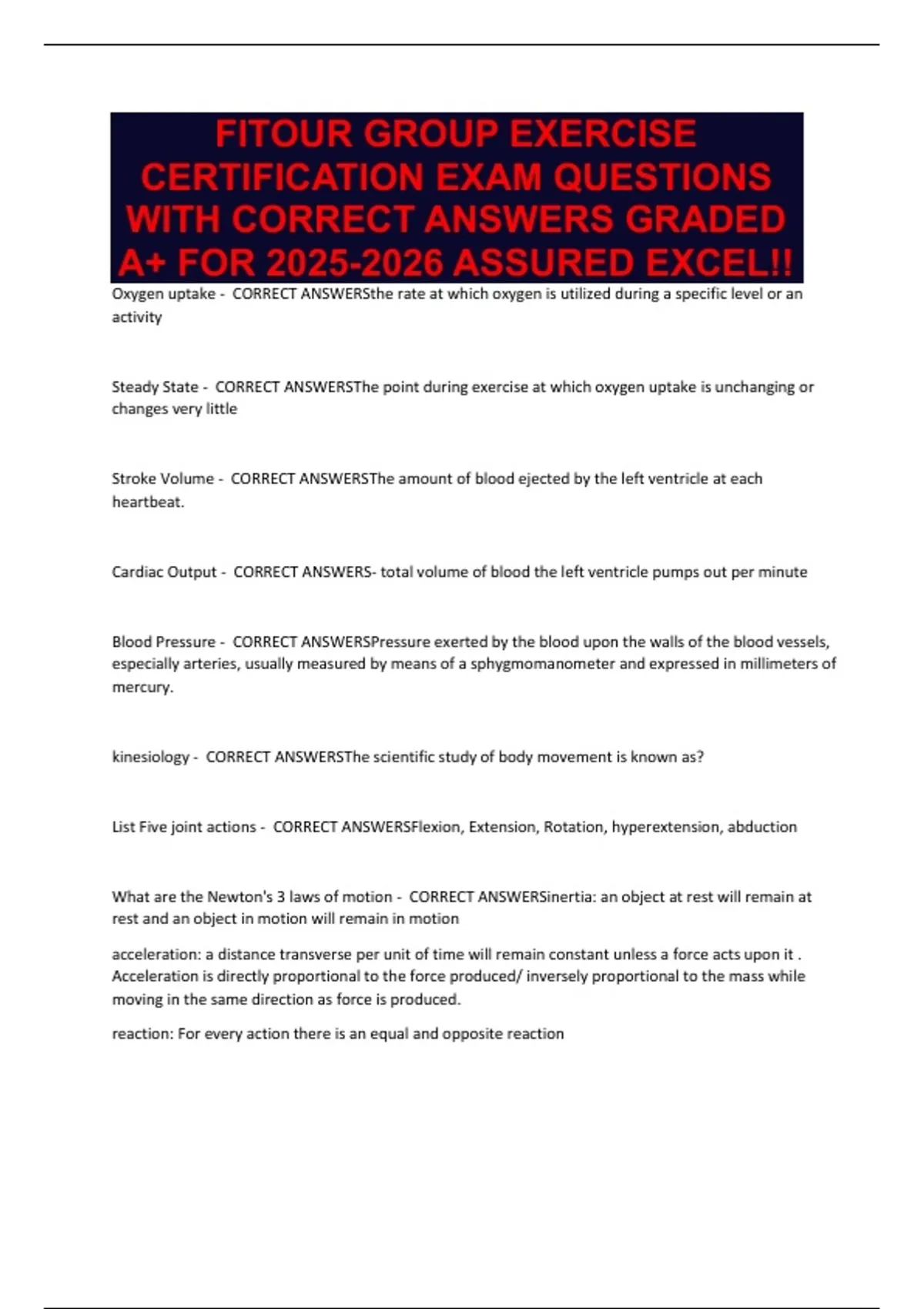 FITOUR GROUP EXERCISE CERTIFICATION EXAM QUESTIONS WITH CORRECT ANSWERS GRADED A+ FOR 2025-2026 ASSURED EXCEL!!

Oxygen uptake - CORRECT ANSWERSthe rate at which oxygen is utilized during a specific level or an activity

Steady State - CORRECT ANSWERSThe point during exercise at which oxygen uptake is unchanging or changes very little

Stroke Volume - CORRECT ANSWERSThe amount of blood ejected by the left ventricle at each heartbeat.

Cardiac Output - CORRECT ANSWERS- total volume of blood the left ventricle pumps out per minute

Blood Pressure - CORRECT ANSWERSPressure exerted by the blood upon the walls of the blood vessels, especially arteries, usually measured by means of a sphygmomanometer and expressed in millimeters of mercury.

kinesiology - CORRECT ANSWERSThe scientific study of body movement is known as?

List Five joint actions - CORRECT ANSWERSFlexion, Extension, Rotation, hyperextension, abduction

What are the Newton's 3 laws of motion - CORRECT ANSWERSinertia: an object at rest will remain at rest and an object in motion will remain in motion

acceleration: a distance transverse per unit of time will remain constant unless a force acts upon it . Acceleration is directly proportional to the force produced/ inversely proportional to the mass while moving in the same direction as force is produced.

reaction: For every action there is an equal and opposite reaction